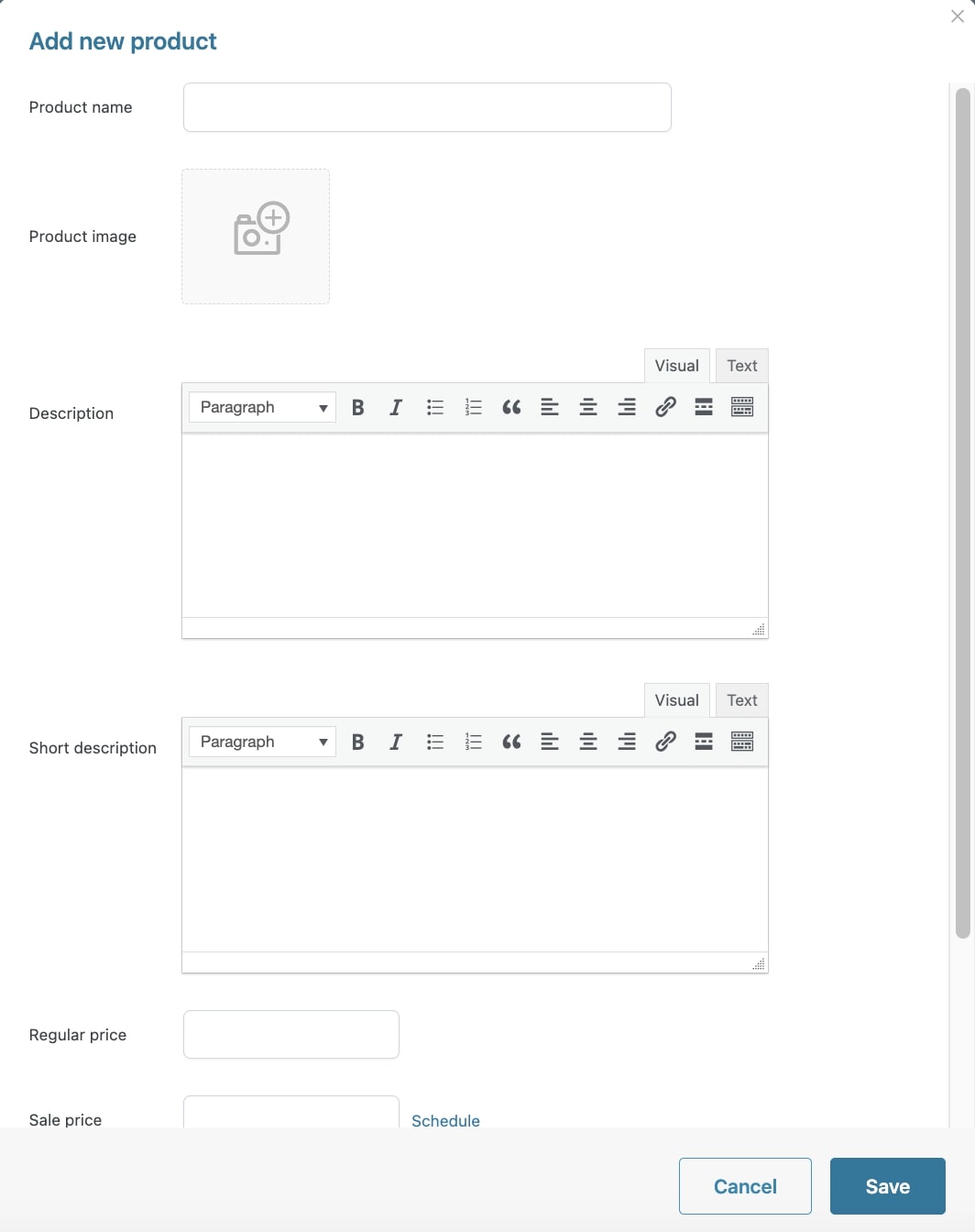 Add new product

Product name

Product image

Description

Visual Text

Paragraph

B I

Short description

Visual Text

Paragraph

B I

Regular price

Sale price

Schedule

Cancel

Save